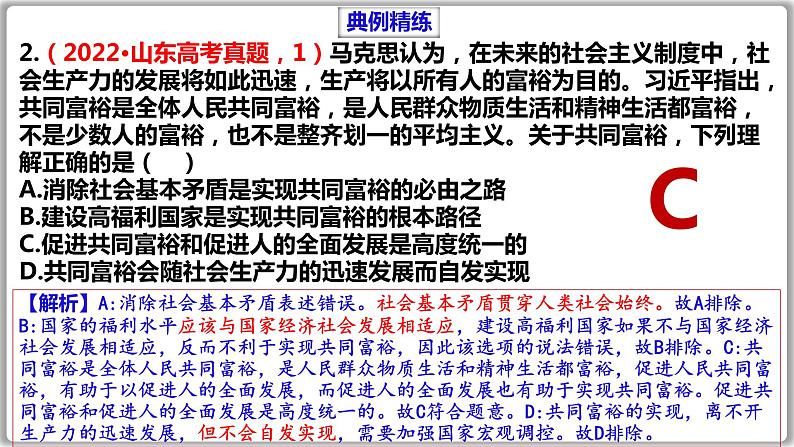 典例精练

2.（2022•山东高考真题，1）马克思认为，在未来的社会主义制度中，社会生产力的发展将如此迅速，生产将以所有人的富裕为目的。习近平指出，共同富裕是全体人民共同富裕，是人民群众物质生活和精神生活都富裕，不是少数人的富裕，也不是整齐划一的平均主义。关于共同富裕，下列理解正确的是（ ）
A.消除社会基本矛盾是实现共同富裕的必由之路
B.建设高福利国家是实现共同富裕的根本路径
C.促进共同富裕和促进人的全面发展是高度统一的
D.共同富裕会随社会生产力的迅速发展而自发实现

C

【解析】A:消除社会基本矛盾表述错误。社会基本矛盾贯穿人类社会始终。故A排除。B:国家的福利水平应该与国家经济社会发展相适应，建设高福利国家如果不与国家经济社会发展相适应，反而不利于实现共同富裕，因此该选项的说法错误，故B排除。C:共同富裕是全体人民共同富裕，是人民群众物质生活和精神生活都富裕，促进人民共同富裕，有助于以促进人的全面发展，而促进人的全面发展也有助于实现共同富裕。促进共同富裕和促进人的全面发展是高度统一的。故C符合题意。D:共同富裕的实现，离不开生产力的迅速发展，但不会自发实现，需要加强国家宏观调控。故D排除。